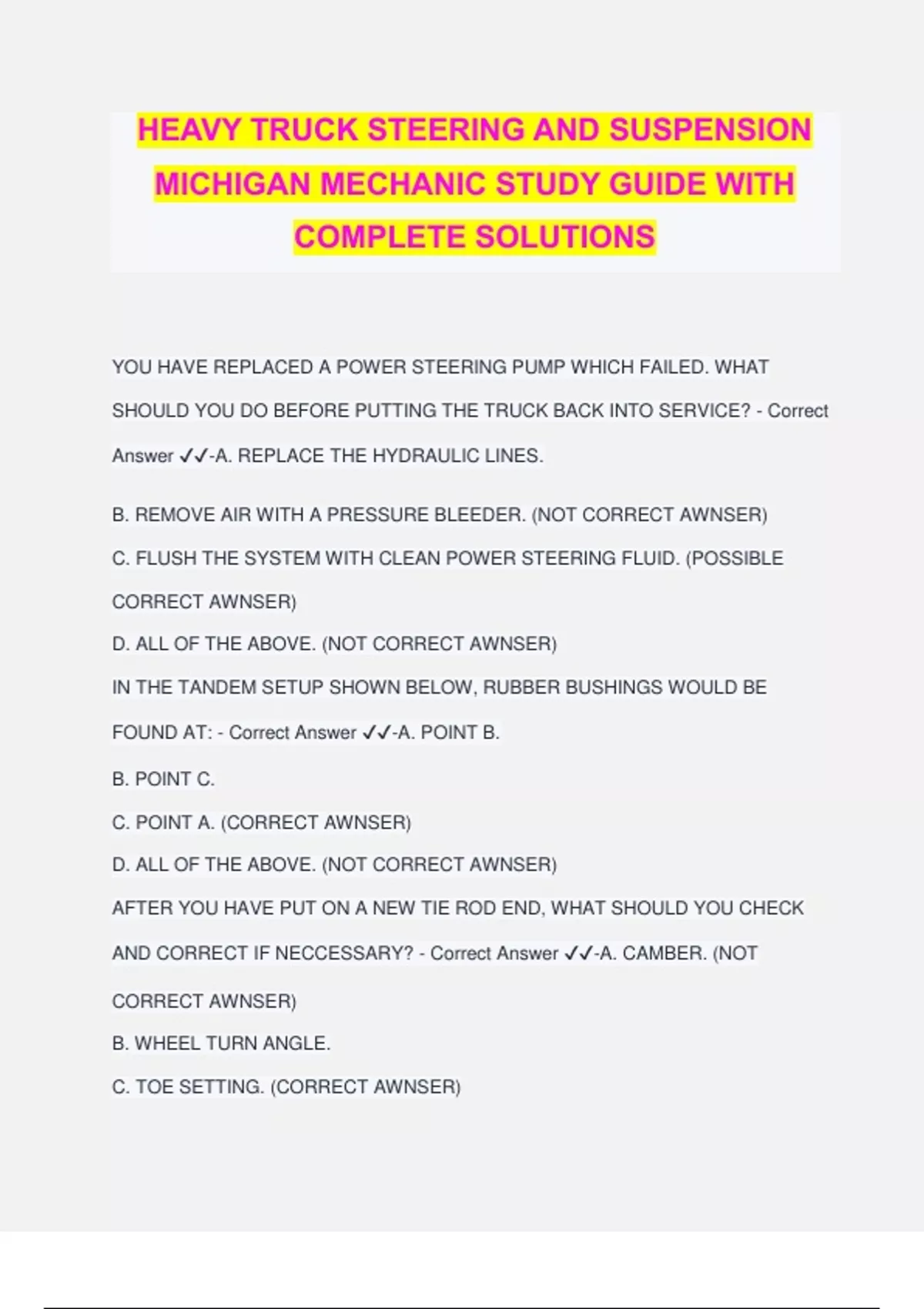 HEAVY TRUCK STEERING AND SUSPENSION MICHIGAN MECHANIC STUDY GUIDE WITH COMPLETE SOLUTIONS

YOU HAVE REPLACED A POWER STEERING PUMP WHICH FAILED. WHAT SHOULD YOU DO BEFORE PUTTING THE TRUCK BACK INTO SERVICE? - Correct Answer ✓✓-A. REPLACE THE HYDRAULIC LINES.

B. REMOVE AIR WITH A PRESSURE BLEEDER. (NOT CORRECT AWNSER)

C. FLUSH THE SYSTEM WITH CLEAN POWER STEERING FLUID. (POSSIBLE CORRECT AWNSER)

D. ALL OF THE ABOVE. (NOT CORRECT AWNSER)

IN THE TANDEM SETUP SHOWN BELOW, RUBBER BUSHINGS WOULD BE FOUND AT: - Correct Answer ✓✓-A. POINT B.

B. POINT C.

C. POINT A. (CORRECT AWNSER)

D. ALL OF THE ABOVE. (NOT CORRECT AWNSER)

AFTER YOU HAVE PUT ON A NEW TIE ROD END, WHAT SHOULD YOU CHECK AND CORRECT IF NECCESSARY? - Correct Answer ✓✓-A. CAMBER. (NOT CORRECT AWNSER)

B. WHEEL TURN ANGLE.

C. TOE SETTING. (CORRECT AWNSER)